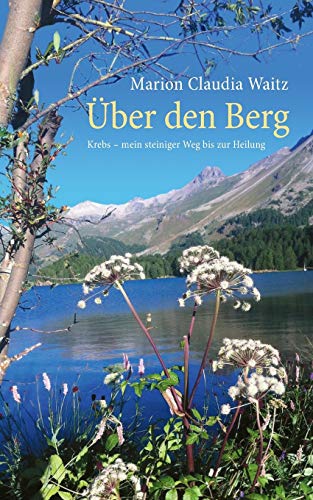 Marion Claudia Waitz

Über den Berg

Krebs – mein steiniger Weg bis zur Heilung